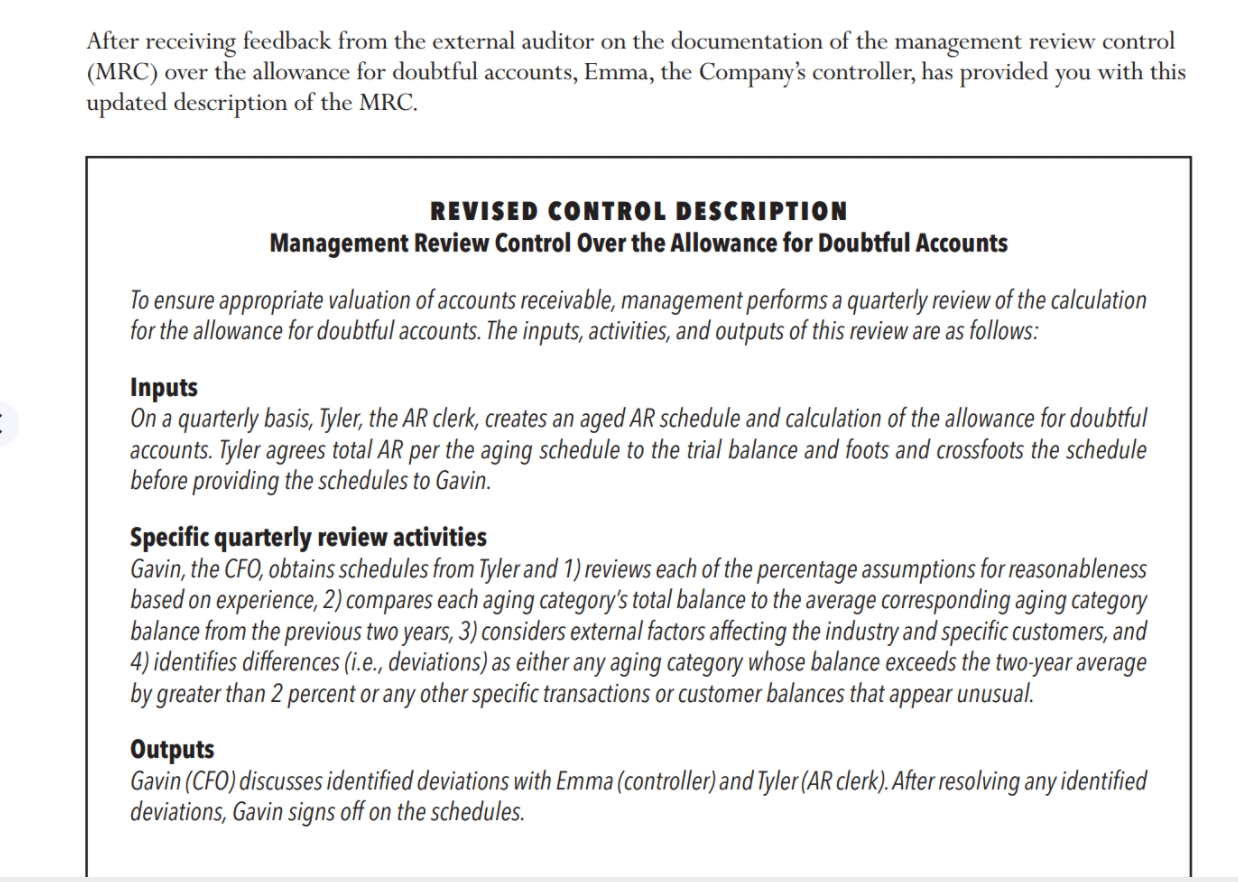 After receiving feedback from the external auditor on the documentation of the management review control (MRC) over the allowance for doubtful accounts, Emma, the Company's controller, has provided you with this updated description of the MRC.

REVISED CONTROL DESCRIPTION
Management Review Control Over the Allowance for Doubtful Accounts

To ensure appropriate valuation of accounts receivable, management performs a quarterly review of the calculation for the allowance for doubtful accounts. The inputs, activities, and outputs of this review are as follows:

Inputs
On a quarterly basis, Tyler, the AR clerk, creates an aged AR schedule and calculation of the allowance for doubtful accounts. Tyler agrees total AR per the aging schedule to the trial balance and foots and crossfoots the schedule before providing the schedules to Gavin.

Specific quarterly review activities
Gavin, the CFO, obtains schedules from Tyler and 1) reviews each of the percentage assumptions for reasonableness based on experience, 2) compares each aging category's total balance to the average corresponding aging category balance from the previous two years, 3) considers external factors affecting the industry and specific customers, and 4) identifies differences (i.e., deviations) as either any aging category whose balance exceeds the two-year average by greater than 2 percent or any other specific transactions or customer balances that appear unusual.

Outputs
Gavin (CFO) discusses identified deviations with Emma (controller) and Tyler (AR clerk). After resolving any identified deviations, Gavin signs off on the schedules.